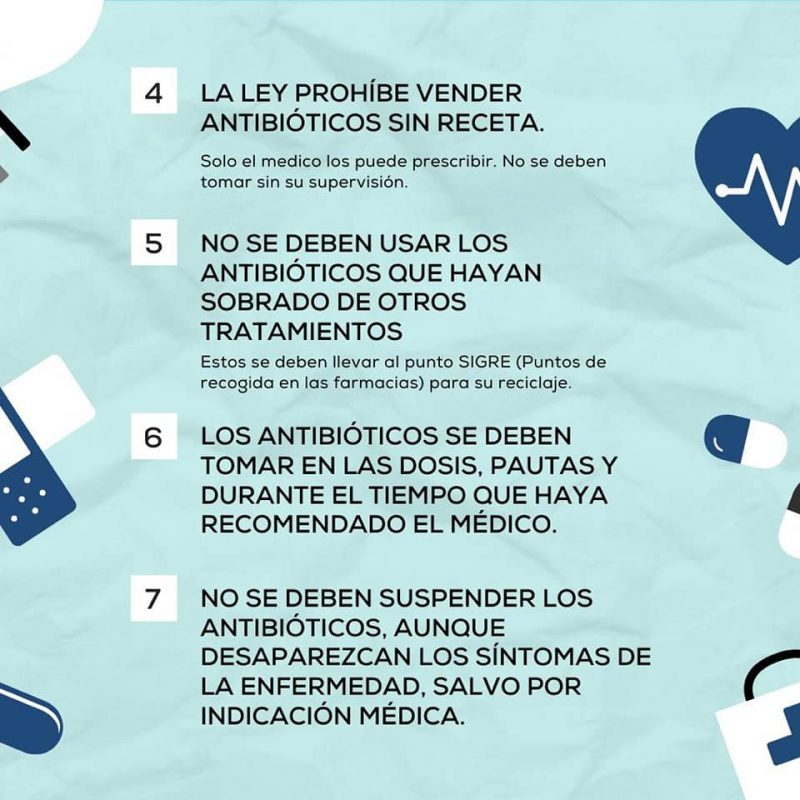 4 LA LEY PROHÍBE VENDER ANTIBIÓTICOS SIN RECETA.

Solo el medico los puede prescribir. No se deben tomar sin su supervisión.

5 NO SE DEBEN USAR LOS ANTIBIÓTICOS QUE HAYAN SOBRADO DE OTROS TRATAMIENTOS

Estos se deben llevar al punto SIGRE (Puntos de recogida en las farmacias) para su reciclaje.

6 LOS ANTIBIÓTICOS SE DEBEN TOMAR EN LAS DOSIS, PAUTAS Y DURANTE EL TIEMPO QUE HAYA RECOMENDADO EL MÉDICO.

7 NO SE DEBEN SUSPENDER LOS ANTIBIÓTICOS, AUNQUE DESAPAREZCAN LOS SÍNTOMAS DE LA ENFERMEDAD, SALVO POR INDICACIÓN MÉDICA.